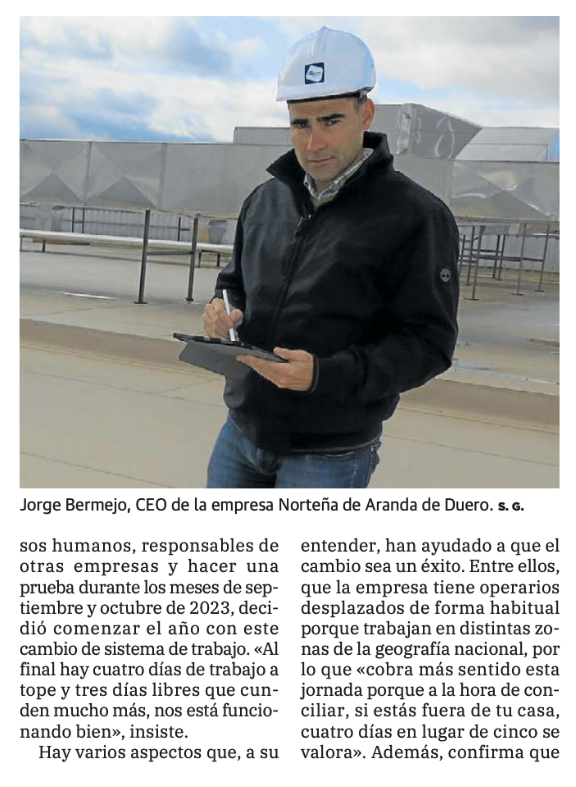 Jorge Bermejo, CEO de la empresa Norteña de Aranda de Duero. S. G.

sos humanos, responsables de otras empresas y hacer una prueba durante los meses de septiembre y octubre de 2023, decidió comenzar el año con este cambio de sistema de trabajo. «Al final hay cuatro días de trabajo a tope y tres días libres que cunden mucho más, nos está funcionando bien», insiste.

Hay varios aspectos que, a su entender, han ayudado a que el cambio sea un éxito. Entre ellos, que la empresa tiene operarios desplazados de forma habitual porque trabajan en distintas zonas de la geografía nacional, por lo que «cobra más sentido esta jornada porque a la hora de conciliar, si estás fuera de tu casa, cuatro días en lugar de cinco se valora». Además, confirma que